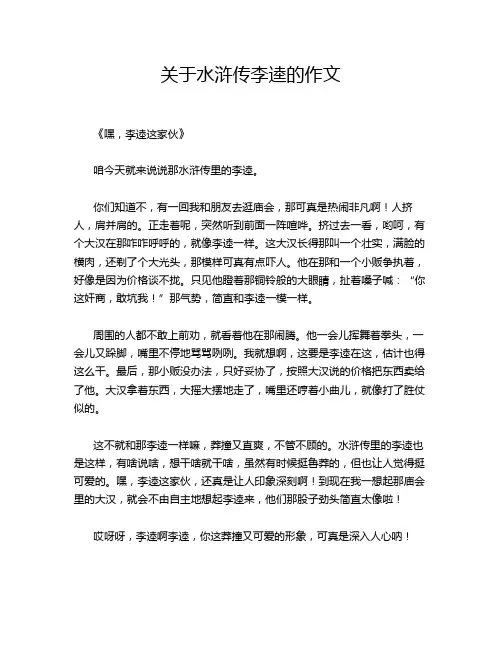 关于水浒传李逵的作文

《嘿，李逵这家伙》

咱今天就来说说那水浒传里的李逵。

你们知道不，有一回我和朋友去逛庙会，那可真是热闹非凡啊！人挤人，肩并肩的。正走着呢，突然听到前面一阵喧哗。挤过去一看，哟呵，有个大汉在那咋咋呼呼的，就像李逵一样。这大汉长得那叫一个壮实，满脸的横肉，还剃了个大光头，那模样可真有点吓人。他在那和一个小贩争执着，好像是因为价格谈不拢。只见他瞪着那铜铃般的大眼睛，扯着嗓子喊：“你这奸商，敢坑我！”那气势，简直和李逵一模一样。

周围的人都不敢上前劝，就看着他在那闹腾。他一会儿挥舞着拳头，一会儿又跺脚，嘴里不停地骂骂咧咧。我就想啊，这要是李逵在这，估计也得这么干。最后，那小贩没办法，只好妥协了，按照大汉说的价格把东西卖给了他。大汉拿着东西，大摇大摆地走了，嘴里还哼着小曲儿，就像打了胜仗似的。

这不就和那李逵一样嘛，莽撞又直爽，不管不顾的。水浒传里的李逵也是这样，有啥说啥，想干啥就干啥，虽然有时候挺鲁莽的，但也让人觉得挺可爱的。嘿，李逵这家伙，还真是让人印象深刻啊！到现在我一想起那庙会里的大汉，就会不由自主地想起李逵来，他们那股子劲头简直太像啦！

哎呀呀，李逵啊李逵，你这莽撞又可爱的形象，可真是深入人心呐！